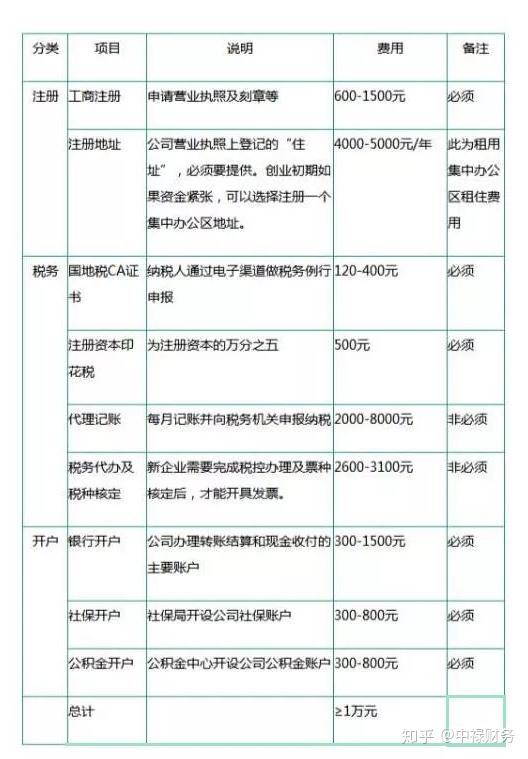 | 分类 | 项目 | 说明 | 费用 | 备注 |
|---|---|---|---|---|
| 注册 | 工商注册 | 申请营业执照及刻章等 | 600-1500元 | 必须 |
| | 注册地址 | 公司营业执照上登记的“住址”，必须要提供。创业初期如果资金紧张，可以选择注册一个集中办公区地址。 | 4000-5000元/年 | 此为租用集中办公区租住费用 |
| 税务 | 国地税CA证书 | 纳税人通过电子渠道做税务例行申报 | 120-400元 | 必须 |
| | 注册资本印花税 | 为注册资本的万分之五 | 500元 | 必须 |
| | 代理记账 | 每月记账并向税务机关申报纳税 | 2000-8000元 | 非必须 |
| | 税务代办及税种核定 | 新企业需要完成税控办理及票种核定后，才能开具发票。 | 2600-3100元 | 非必须 |
| 开户 | 银行开户 | 公司办理转账结算和现金收付的主要账户 | 300-1500元 | 必须 |
| | 社保开户 | 社保局开设公司社保账户 | 300-800元 | 必须 |
| | 公积金开户 | 公积金中心开设公司公积金账户 | 300-800元 | 必须 |
| | 总计 | | ≥1万元 | |

知乎 @中禄财务